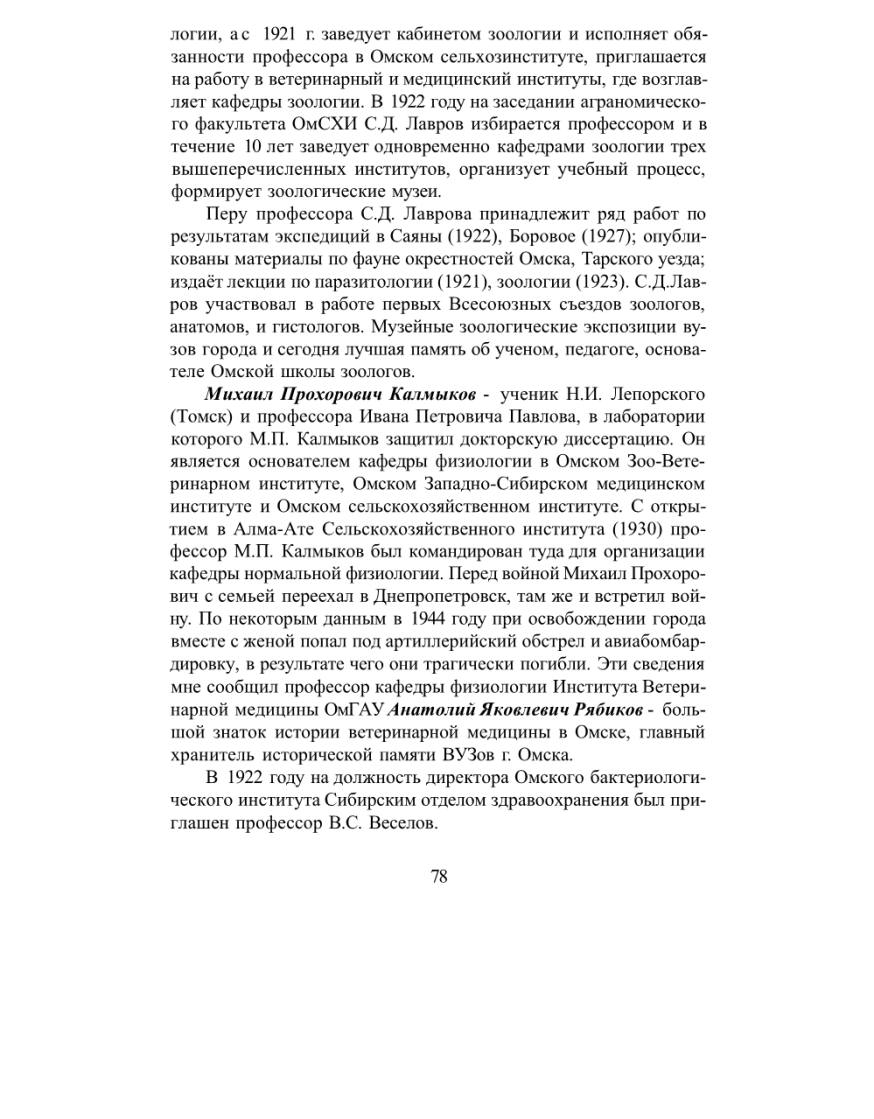 логии, а с 1921 г. заведует кабинетом зоологии и исполняет обязанности профессора в Омском сельхозинституте, приглашается на работу в ветеринарный и медицинский институты, где возглавляет кафедры зоологии. В 1922 году на заседании агрономического факультета ОмСХИ С.Д. Лавров избирается профессором и в течение 10 лет заведует одновременно кафедрами зоологии трех вышеперечисленных институтов, организует учебный процесс, формирует зоологические музеи.

Перу профессора С.Д. Лаврова принадлежит ряд работ по результатам экспедиций в Саяны (1922), Боровое (1927); опубликованы материалы по фауне окрестностей Омска, Тарского уезда; издаёт лекции по паразитологии (1921), зоологии (1923). С.Д.Лавров участвовал в работе первых Всесоюзных съездов зоологов, анатомов, и гистологов. Музейные зоологические экспозиции вузов города и сегодня лучшая память об ученом, педагоге, основателе Омской школы зоологов.

Михаил Прохорович Калмыков - ученик Н.И. Лепорского (Томск) и профессора Ивана Петровича Павлова, в лаборатории которого М.П. Калмыков защитил докторскую диссертацию. Он является основателем кафедры физиологии в Омском Зоо-Ветеринарном институте, Омском Западно-Сибирском медицинском институте и Омском сельскохозяйственном институте. С открытием в Алма-Ате Сельскохозяйственного института (1930) профессор М.П. Калмыков был командирован туда для организации кафедры нормальной физиологии. Перед войной Михаил Прохорович с семьей переехал в Днепропетровск, там же и встретил войну. По некоторым данным в 1944 году при освобождении города вместе с женой попал под артиллерийский обстрел и авиабомбардировку, в результате чего они трагически погибли. Эти сведения мне сообщил профессор кафедры физиологии Института Ветеринарной медицины ОмГАУ Анатолий Яковлевич Рябиков - большой знаток истории ветеринарной медицины в Омске, главный хранитель исторической памяти ВУЗов г. Омска.

В 1922 году на должность директора Омского бактериологического института Сибирским отделом здравоохранения был приглашен профессор В.С. Веселов.

78